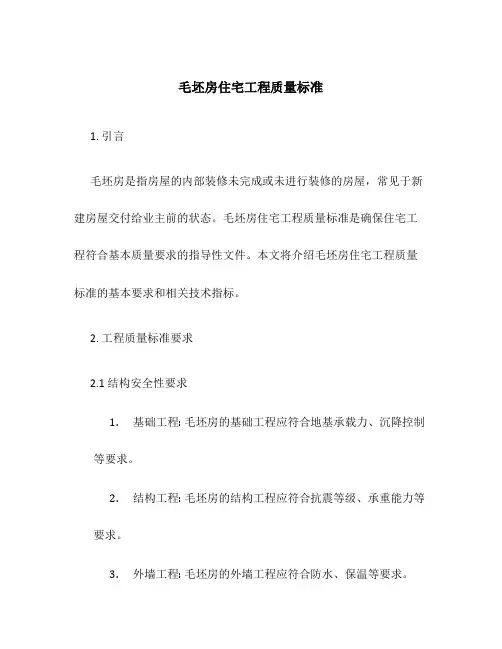 毛坯房住宅工程质量标准

1. 引言

毛坯房是指房屋的内部装修未完成或未进行装修的房屋，常见于新建房屋交付给业主前的状态。毛坯房住宅工程质量标准是确保住宅工程符合基本质量要求的指导性文件。本文将介绍毛坯房住宅工程质量标准的基本要求和相关技术指标。

2. 工程质量标准要求

2.1 结构安全性要求

1. 基础工程: 毛坯房的基础工程应符合地基承载力、沉降控制等要求。

2. 结构工程: 毛坯房的结构工程应符合抗震等级、承重能力等要求。

3. 外墙工程: 毛坯房的外墙工程应符合防水、保温等要求。